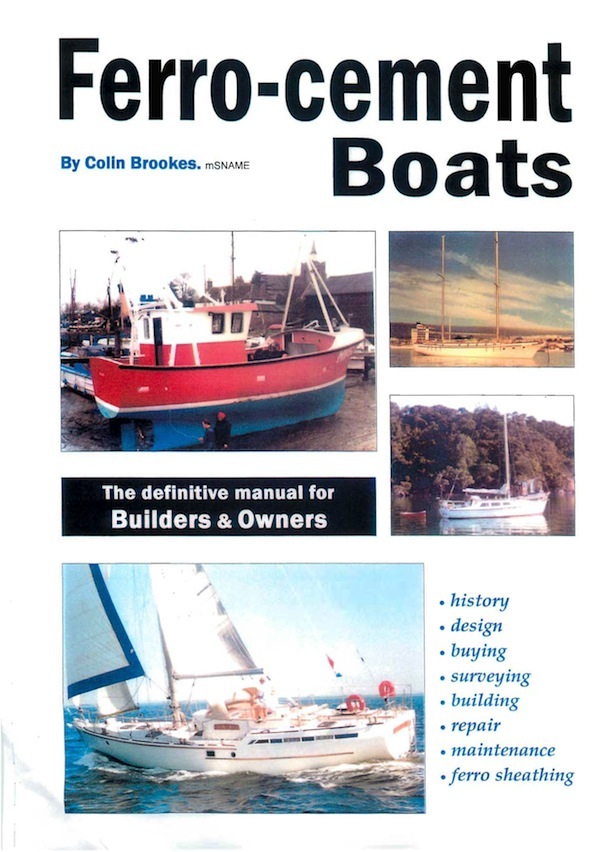 Ferro-cement Boats

By Colin Brookes. mSNAME

The definitive manual for
Builders & Owners

• history
• design
• buying
• surveying
• building
• repair
• maintenance
• ferro sheathing